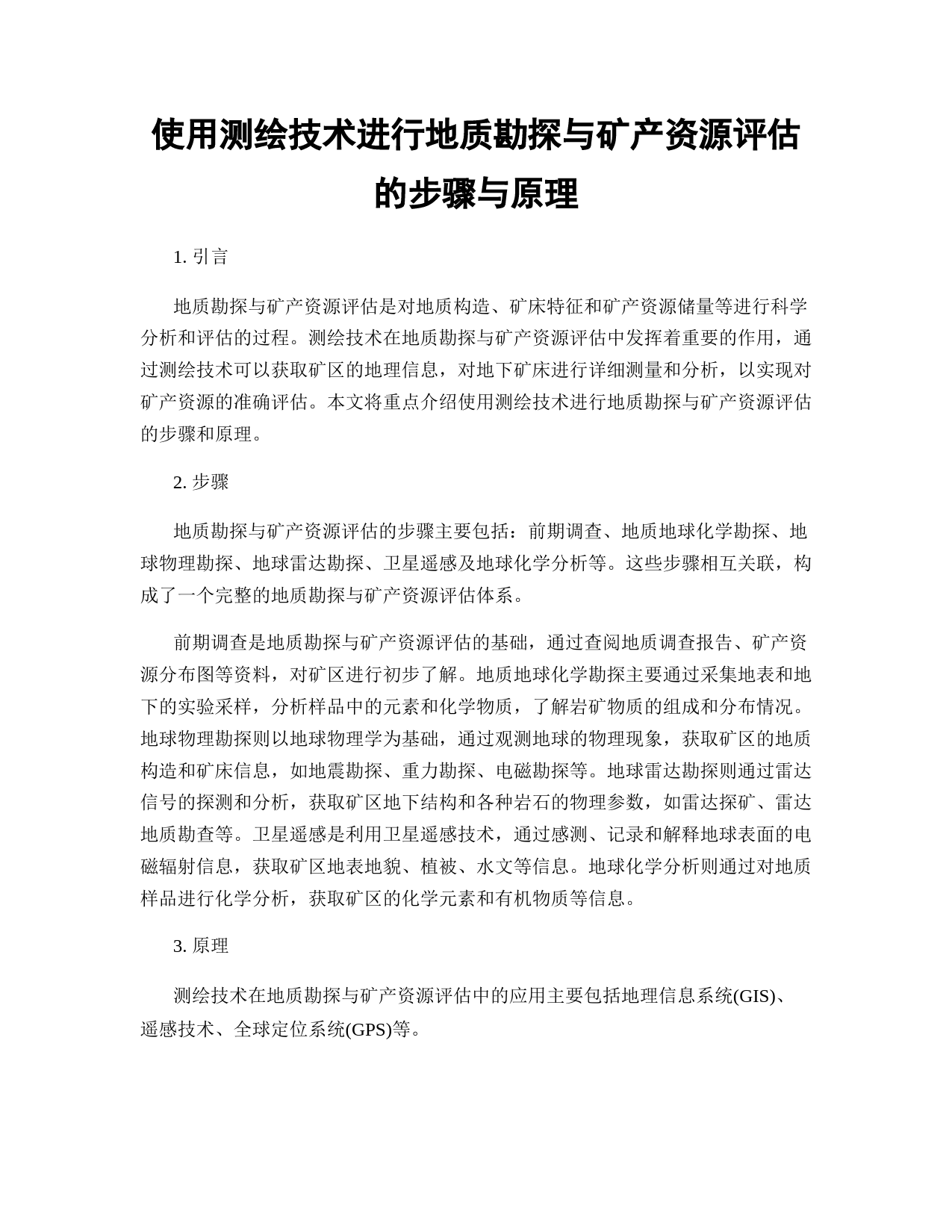 使用测绘技术进行地质勘探与矿产资源评估的步骤与原理

1. 引言

地质勘探与矿产资源评估是对地质构造、矿床特征和矿产资源储量等进行科学分析和评估的过程。测绘技术在地质勘探与矿产资源评估中发挥着重要的作用，通过测绘技术可以获取矿区的地理信息，对地下矿床进行详细测量和分析，以实现对矿产资源的准确评估。本文将重点介绍使用测绘技术进行地质勘探与矿产资源评估的步骤和原理。

2. 步骤

地质勘探与矿产资源评估的步骤主要包括：前期调查、地质地球化学勘探、地球物理勘探、地球雷达勘探、卫星遥感及地球化学分析等。这些步骤相互关联，构成了一个完整的地质勘探与矿产资源评估体系。

前期调查是地质勘探与矿产资源评估的基础，通过查阅地质调查报告、矿产资源分布图等资料，对矿区进行初步了解。地质地球化学勘探主要通过采集地表和地下的实验采样，分析样品中的元素和化学物质，了解岩矿物质的组成和分布情况。地球物理勘探则以地球物理学为基础，通过观测地球的物理现象，获取矿区的地质构造和矿床信息，如地震勘探、重力勘探、电磁勘探等。地球雷达勘探则通过雷达信号的探测和分析，获取矿区地下结构和各种岩石的物理参数，如雷达探矿、雷达地质勘查等。卫星遥感是利用卫星遥感技术，通过感测、记录和解释地球表面的电磁辐射信息，获取矿区地表地貌、植被、水文等信息。地球化学分析则通过对地质样品进行化学分析，获取矿区的化学元素和有机物质等信息。

3. 原理

测绘技术在地质勘探与矿产资源评估中的应用主要包括地理信息系统(GIS)、遥感技术、全球定位系统(GPS)等。